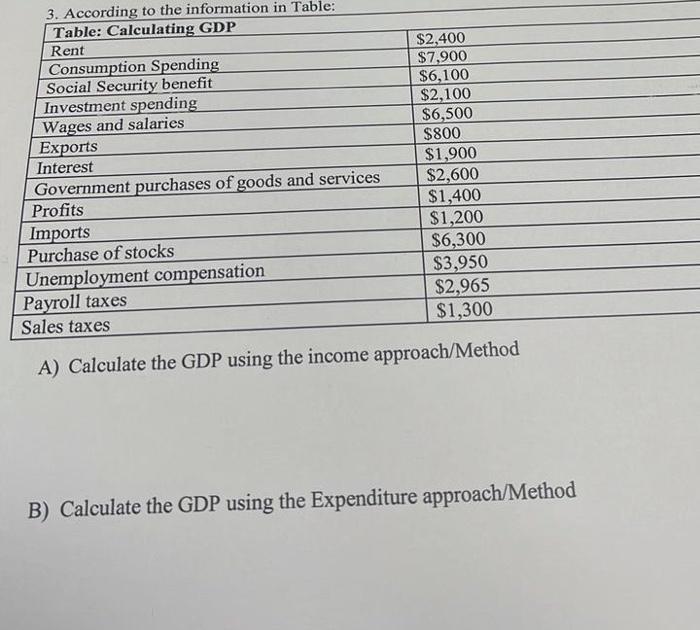 3. According to the information in Table:

| Table: Calculating GDP | |
|---|---|
| Rent | \$2,400 |
| Consumption Spending | \$7,900 |
| Social Security benefit | \$6,100 |
| Investment spending | \$2,100 |
| Wages and salaries | \$6,500 |
| Exports | \$800 |
| Interest | \$1,900 |
| Government purchases of goods and services | \$2,600 |
| Profits | \$1,400 |
| Imports | \$1,200 |
| Purchase of stocks | \$6,300 |
| Unemployment compensation | \$3,950 |
| Payroll taxes | \$2,965 |
| Sales taxes | \$1,300 |

A) Calculate the GDP using the income approach/Method

B) Calculate the GDP using the Expenditure approach/Method